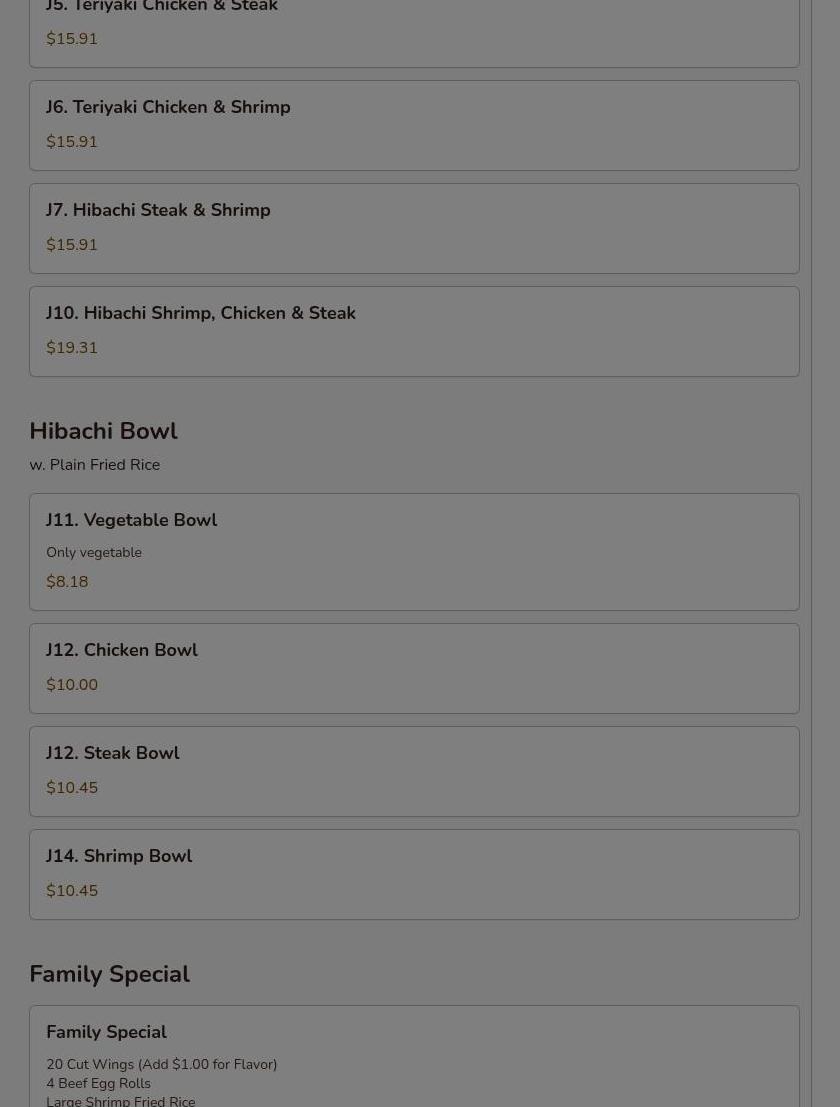 J5. Teriyaki Chicken & Steak
$15.91

J6. Teriyaki Chicken & Shrimp
$15.91

J7. Hibachi Steak & Shrimp
$15.91

J10. Hibachi Shrimp, Chicken & Steak
$19.31

Hibachi Bowl
w. Plain Fried Rice

J11. Vegetable Bowl
Only vegetable
$8.18

J12. Chicken Bowl
$10.00

J12. Steak Bowl
$10.45

J14. Shrimp Bowl
$10.45

Family Special

Family Special
20 Cut Wings (Add $1.00 for Flavor)
4 Beef Egg Rolls
Large Shrimp Fried Rice